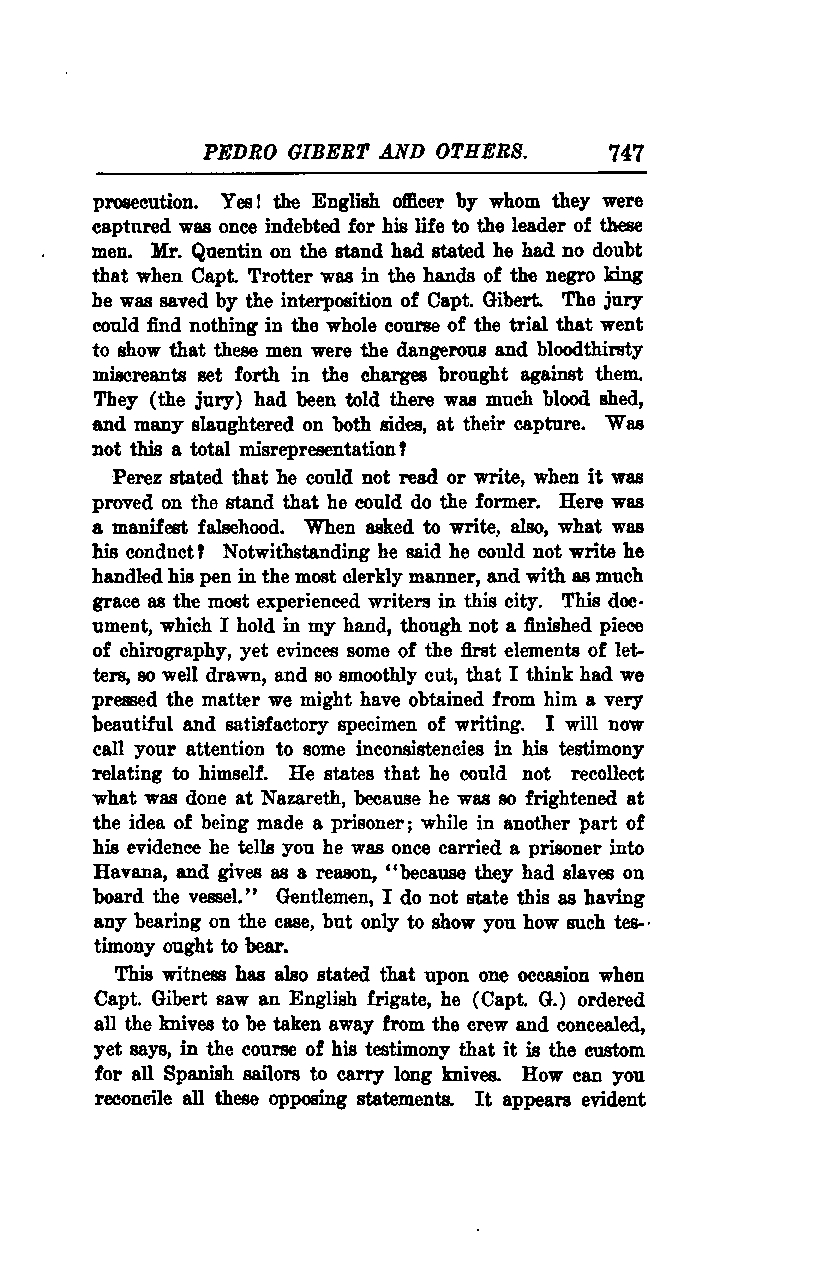 PEDRO GIBERT AND OTHERS. 747

prosecution. Yes! the English officer by whom they were captured was once indebted for his life to the leader of these men. Mr. Quentin on the stand had stated he had no doubt that when Capt. Trotter was in the hands of the negro king he was saved by the interposition of Capt. Gibert. The jury could find nothing in the whole course of the trial that went to show that these men were the dangerous and bloodthirsty miscreants set forth in the charges brought against them. They (the jury) had been told there was much blood shed, and many slaughtered on both sides, at their capture. Was not this a total misrepresentation?

Perez stated that he could not read or write, when it was proved on the stand that he could do the former. Here was a manifest falsehood. When asked to write, also, what was his conduct? Notwithstanding he said he could not write he handled his pen in the most clerkly manner, and with as much grace as the most experienced writers in this city. This document, which I hold in my hand, though not a finished piece of chirography, yet evinces some of the first elements of letters, so well drawn, and so smoothly cut, that I think had we pressed the matter we might have obtained from him a very beautiful and satisfactory specimen of writing. I will now call your attention to some inconsistencies in his testimony relating to himself. He states that he could not recollect what was done at Nazareth, because he was so frightened at the idea of being made a prisoner; while in another part of his evidence he tells you he was once carried a prisoner into Havana, and gives as a reason, "because they had slaves on board the vessel." Gentlemen, I do not state this as having any bearing on the case, but only to show you how such testimony ought to bear.

This witness has also stated that upon one occasion when Capt. Gibert saw an English frigate, he (Capt. G.) ordered all the knives to be taken away from the crew and concealed, yet says, in the course of his testimony that it is the custom for all Spanish sailors to carry long knives. How can you reconcile all these opposing statements. It appears evident